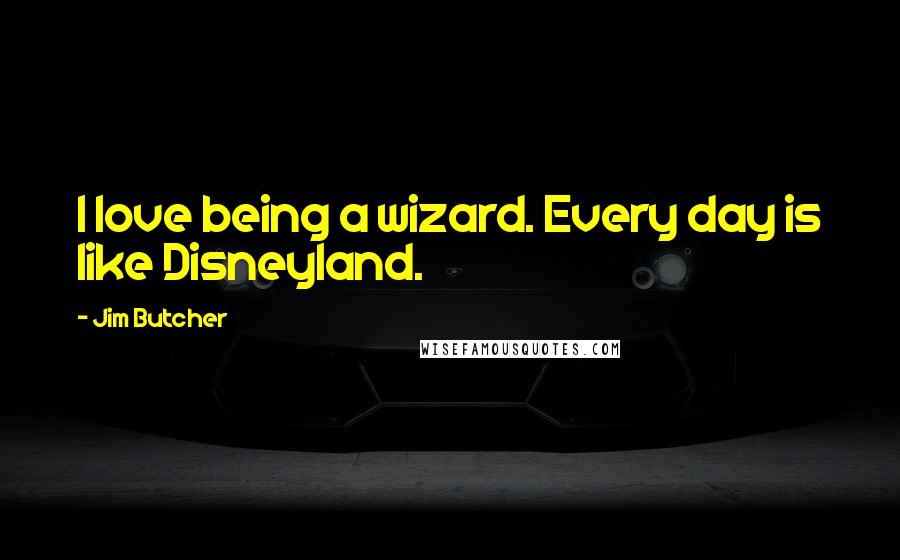 I love being a wizard. Every day is like Disneyland.

- Jim Butcher

WISEFAMOUSQUOTES.COM